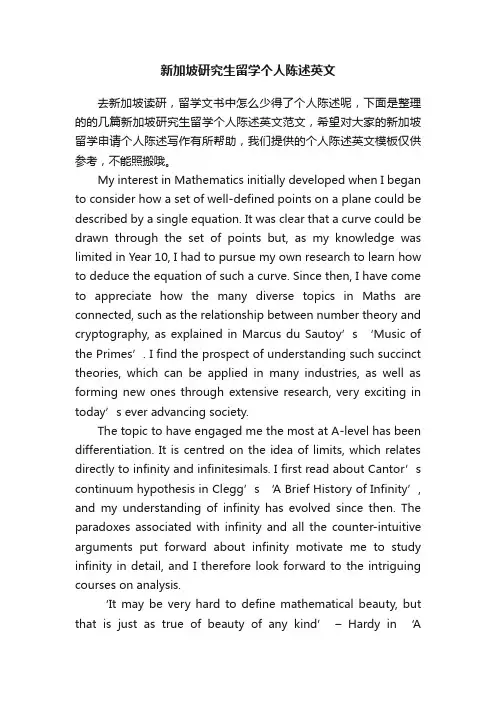 新加坡研究生留学个人陈述英文

去新加坡读研，留学文书中怎么少得了个人陈述呢，下面是整理的的几篇新加坡研究生留学个人陈述英文范文，希望对大家的新加坡留学申请个人陈述写作有所帮助，我们提供的个人陈述英文模板仅供参考，不能照搬哦。

My interest in Mathematics initially developed when I began to consider how a set of well-defined points on a plane could be described by a single equation. It was clear that a curve could be drawn through the set of points but, as my knowledge was limited in Year 10, I had to pursue my own research to learn how to deduce the equation of such a curve. Since then, I have come to appreciate how the many diverse topics in Maths are connected, such as the relationship between number theory and cryptography, as explained in Marcus du Sautoy’s ‘Music of the Primes’. I find the prospect of understanding such succinct theories, which can be applied in many industries, as well as forming new ones through extensive research, very exciting in today’s ever advancing society.

The topic to have engaged me the most at A-level has been differentiation. It is centred on the idea of limits, which relates directly to infinity and infinitesimals. I first read about Cantor’s continuum hypothesis in Clegg’s ‘A Brief History of Infinity’, and my understanding of infinity has evolved since then. The paradoxes associated with infinity and all the counter-intuitive arguments put forward about infinity motivate me to study infinity in detail, and I therefore look forward to the intriguing courses on analysis.

‘It may be very hard to define mathematical beauty, but that is just as true of beauty of any kind’ – Hardy in ‘A